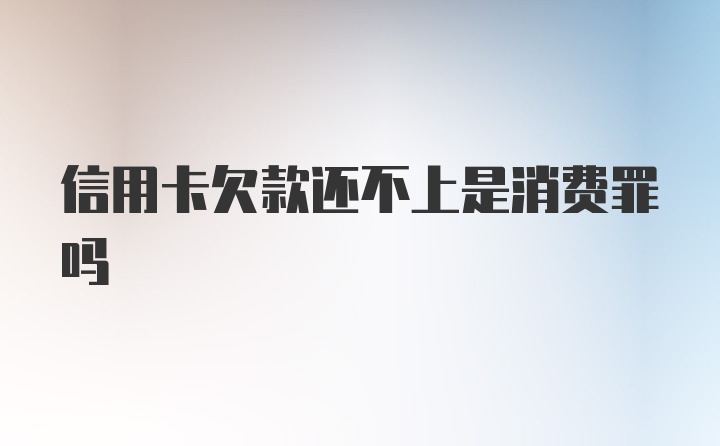 信用卡欠款还不上是消费罪吗